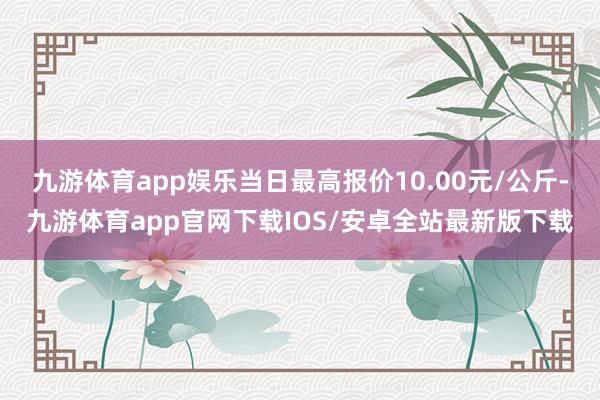 九游体育app娱乐当日最高报价10.00元/公斤-九游体育app官网下载IOS/安卓全站最新版下载